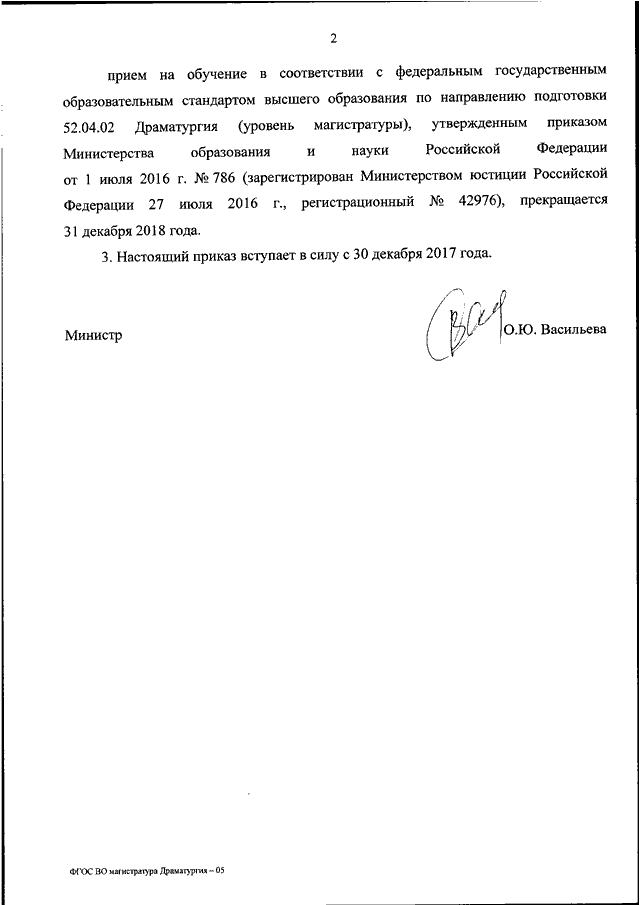 2

прием на обучение в соответствии с федеральным государственным образовательным стандартом высшего образования по направлению подготовки 52.04.02 Драматургия (уровень магистратуры), утвержденным приказом Министерства образования и науки Российской Федерации от 1 июля 2016 г. № 786 (зарегистрирован Министерством юстиции Российской Федерации 27 июля 2016 г., регистрационный № 42976), прекращается 31 декабря 2018 года.

3. Настоящий приказ вступает в силу с 30 декабря 2017 года.

Министр О.Ю. Васильева

ФГОС ВО магистратура Драматургия – 05